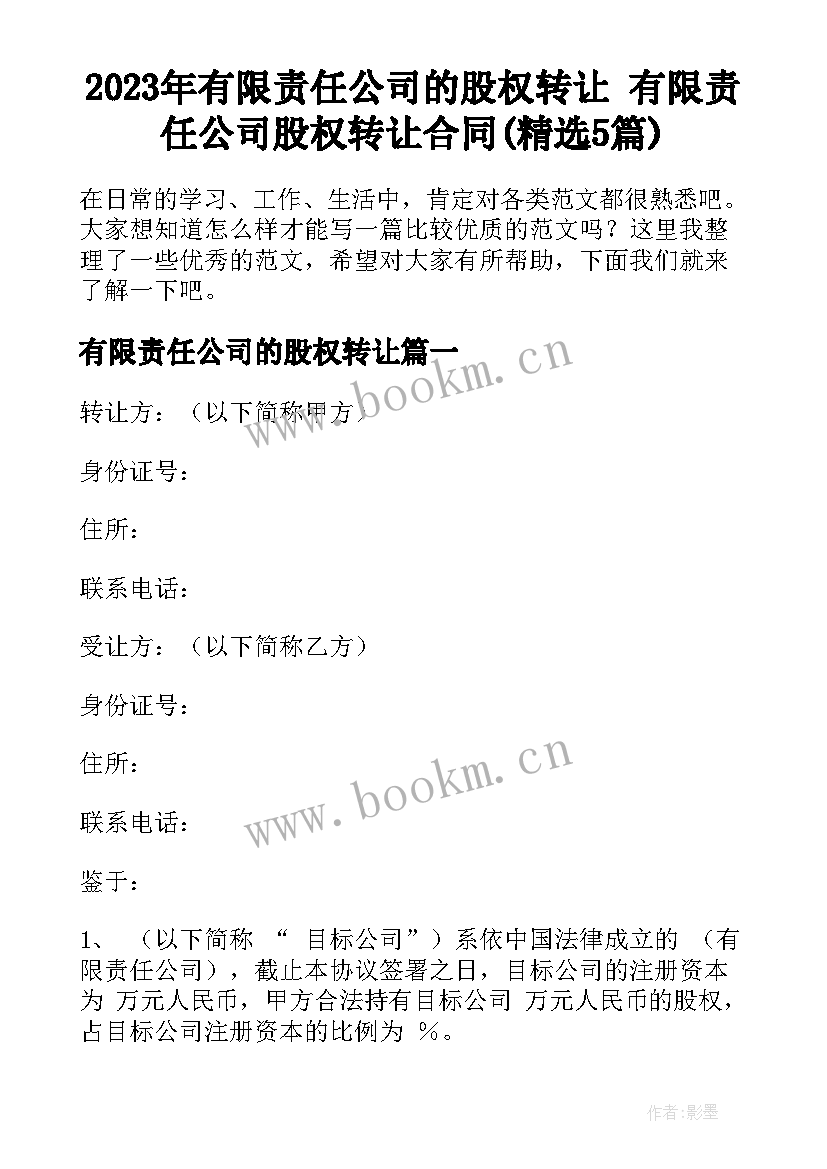 2023年有限责任公司的股权转让 有限责任公司股权转让合同(精选5篇)

在日常的学习、工作、生活中，肯定对各类范文都很熟悉吧。大家想知道怎么样才能写一篇比较优质的范文吗？这里我整理了一些优秀的范文，希望对大家有所帮助，下面我们就来了解一下吧。

有限责任公司的股权转让篇一

www.bookm.cn

转让方：（以下简称甲方）

身份证号：

住所：

联系电话：

受让方：（以下简称乙方）

身份证号：

住所：

www.bookm.cn

联系电话：

鉴于：

1、 （以下简称 “ 目标公司”）系依中国法律成立的 （有限责任公司），截止本协议签署之日，目标公司的注册资本为 万元人民币，甲方合法持有目标公司 万元人民币的股权，占目标公司注册资本的比例为 %。

作者:影墨